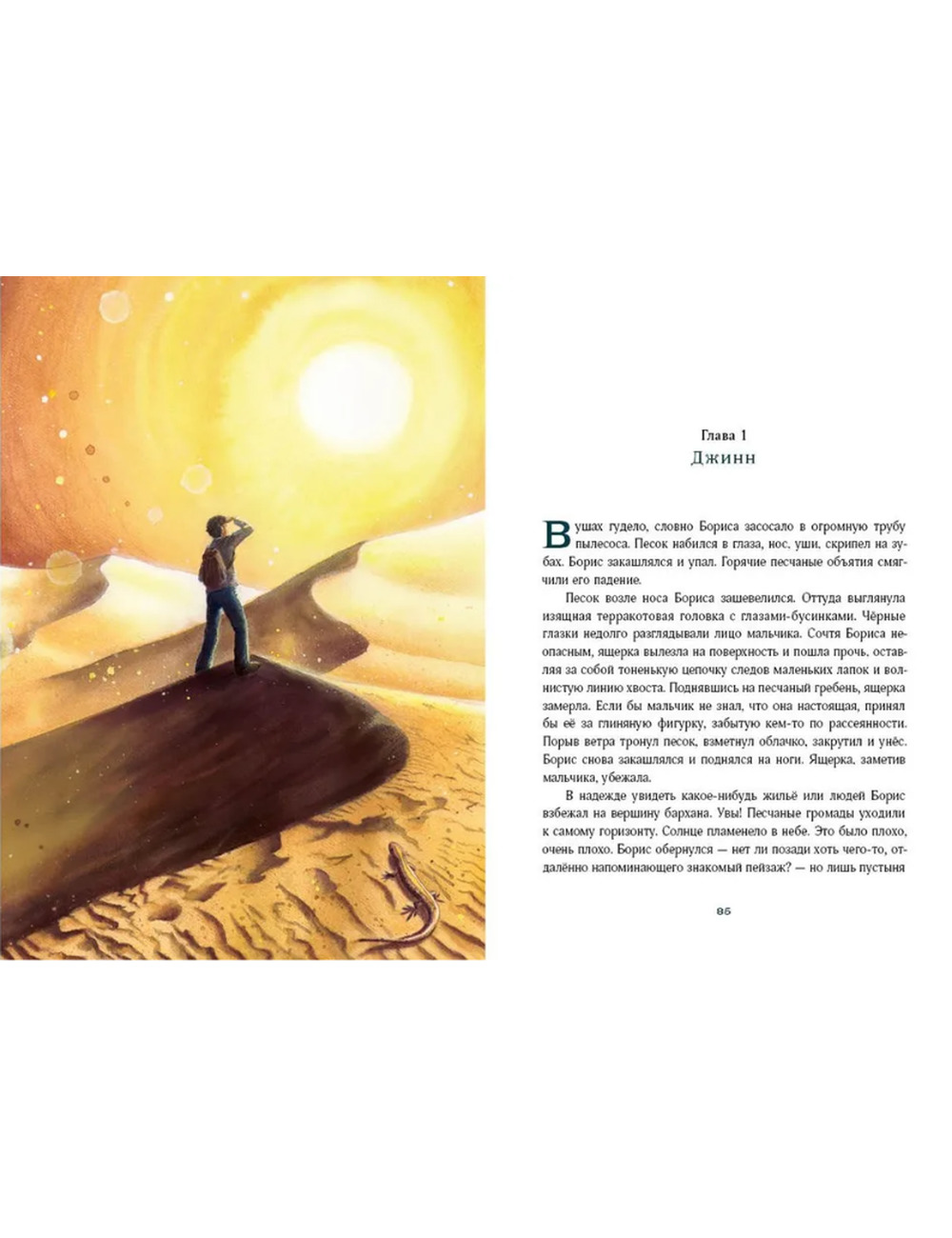 Глава 1
Джинн

В ушах гудело, словно Бориса засосало в огромную трубу пылесоса. Песок набился в глаза, нос, уши, скрипел на зубах. Борис закашлялся и упал. Горячие песчаные объятия смягчили его падение.

Песок возле носа Бориса зашевелился. Оттуда выглянула изящная терракотовая головка с глазами-бусинками. Чёрные глазки недолго разглядывали лицо мальчика. Сочтя Бориса неопасным, ящерка вылезла на поверхность и пошла прочь, оставляя за собой тоненькую цепочку следов маленьких лапок и волнистую линию хвоста. Поднявшись на песчаный гребень, ящерка замерла. Если бы мальчик не знал, что она настоящая, принял бы её за глиняную фигурку, забытую кем-то по рассеянности. Порыв ветра тронул песок, взметнул облачко, закрутил и унёс. Борис снова закашлялся и поднялся на ноги. Ящерка, заметив мальчика, убежала.

В надежде увидеть какое-нибудь жильё или людей Борис взбежал на вершину бархана. Увы! Песчаные громады уходили к самому горизонту. Солнце пламенело в небе. Это было плохо, очень плохо. Борис обернулся — нет ли позади хоть чего-то, отдалённо напоминающего знакомый пейзаж? — но лишь пустыня

85